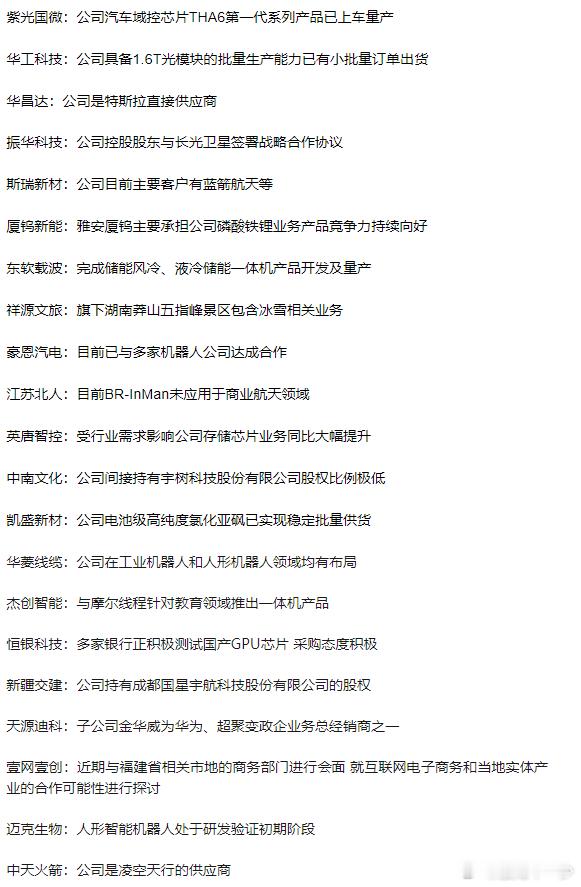 紫光国微：公司汽车域控芯片THA6第一代系列产品已上车量产

华工科技：公司具备1.6T光模块的批量生产能力已有小批量订单出货

华昌达：公司是特斯拉直接供应商

振华科技：公司控股股东与长光卫星签署战略合作协议

斯瑞新材：公司目前主要客户有蓝箭航天等

厦钨新能：雅安厦钨主要承担公司磷酸铁锂业务产品竞争力持续向好

东软载波：完成储能风冷、液冷储能一体机产品开发及量产

祥源文旅：旗下湖南莽山五指峰景区包含冰雪相关业务

豪恩汽电：目前已与多家机器人公司达成合作

江苏北人：目前BR-InMan未应用于商业航天领域

英唐智控：受行业需求影响公司存储芯片业务同比大幅提升

中南文化：公司间接持有宇树科技股份有限公司股权比例极低

凯盛新材：公司电池级高纯度氯化亚砜已实现稳定批量供货

华菱线缆：公司在工业机器人和人形机器人领域均有布局

杰创智能：与摩尔线程针对教育领域推出一体机产品

恒银科技：多家银行正积极测试国产GPU芯片 采购态度积极

新疆交建：公司持有成都国星宇航科技股份有限公司的股权

天源迪科：子公司金华威为华为、超聚变政企业务总经销商之一

壹网壹创：近期与福建省相关市地的商务部门进行会面 就互联网电子商务和当地实体产业的合作可能性进行探讨

迈克生物：人形智能机器人处于研发验证初期阶段

中天火箭：公司是凌空天行的供应商